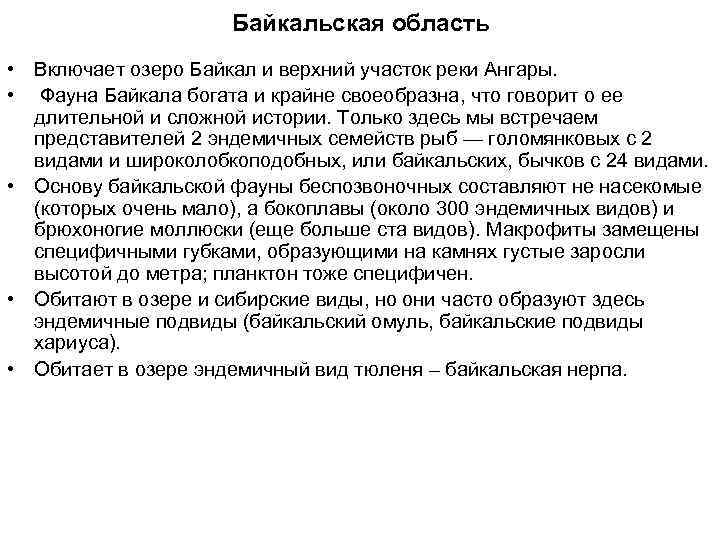 Байкальская область

• Включает озеро Байкал и верхний участок реки Ангары.
• Фауна Байкала богата и крайне своеобразна, что говорит о ее длительной и сложной истории. Только здесь мы встречаем представителей 2 эндемичных семейств рыб — голомянковых с 2 видами и широколобкоподобных, или байкальских, бычков с 24 видами.
• Основу байкальской фауны беспозвоночных составляют не насекомые (которых очень мало), а бокоплавы (около 300 эндемичных видов) и брюхоногие моллюски (еще больше ста видов). Макрофиты замещены специфичными губками, образующими на камнях густые заросли высотой до метра; планктон тоже специфичен.
• Обитают в озере и сибирские виды, но они часто образуют здесь эндемичные подвиды (байкальский омуль, байкальские подвиды хариуса).
• Обитает в озере эндемичный вид тюленя – байкальская нерпа.